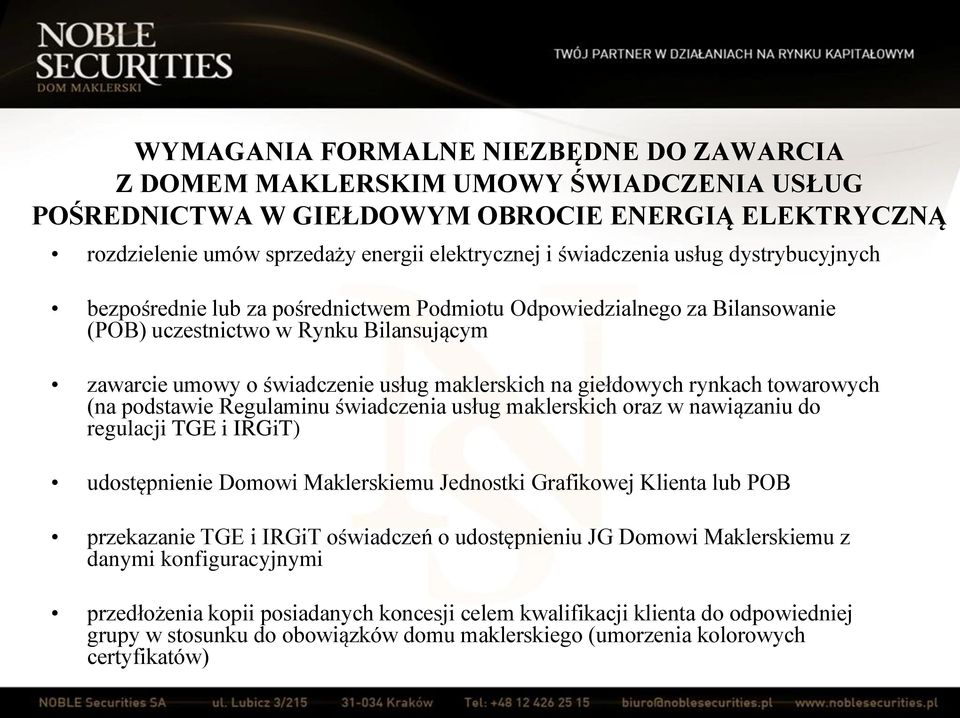 NOBLE SECURITIES
DOM MAKLERSKI

TWÓJ PARTNER W DZIAŁANIACH NA RYNKU KAPITAŁOWYM

WYMAGANIA FORMALNE NIEZBĘDNE DO ZAWARCIA Z DOMEM MAKLERSKIM UMOWY ŚWIADCZENIA USŁUG POŚREDNICTWA W GIEŁDOWYM OBROCIE ENERGIĄ ELEKTRYCZNĄ

• rozdzielenie umów sprzedaży energii elektrycznej i świadczenia usług dystrybucyjnych

• bezpośrednie lub za pośrednictwem Podmiotu Odpowiedzialnego za Bilansowanie (POB) uczestnictwo w Rynku Bilansującym

• zawarcie umowy o świadczenie usług maklerskich na giełdowych rynkach towarowych (na podstawie Regulaminu świadczenia usług maklerskich oraz w nawiązaniu do regulacji TGE i IRGiT)

• udostępnienie Domowi Maklerskiemu Jednostki Grafikowej Klienta lub POB

• przekazanie TGE i IRGiT oświadczeń o udostępnieniu JG Domowi Maklerskiemu z danymi konfiguracyjnymi

• przedłożenia kopii posiadanych koncesji celem kwalifikacji klienta do odpowiedniej grupy w stosunku do obowiązków domu maklerskiego (umorzenia kolorowych certyfikatów)

NOBLE Securities SA ul. Lubicz 3/215 31-034 Kraków Tel: +48 12 426 25 15 biuro@noblesecurities.pl www.noblesecurities.pl